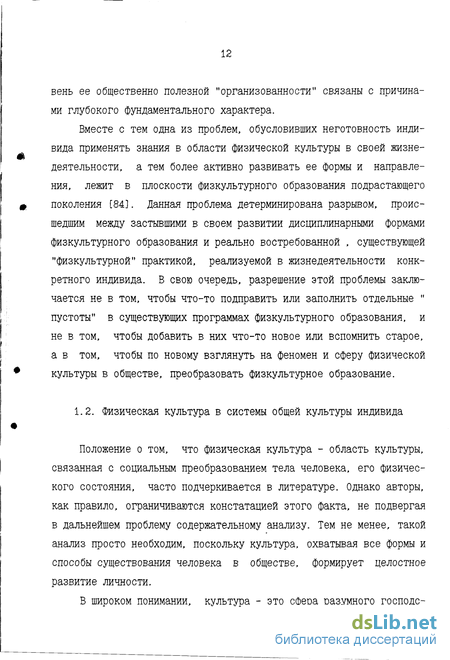 12

вень ее общественно полезной "организованности" связаны с причинами глубокого фундаментального характера.

Вместе с тем одна из проблем, обусловивших неготовность индивида применять знания в области физической культуры в своей жизнедеятельности, а тем более активно развивать ее формы и направления, лежит в плоскости физкультурного образования подрастающего поколения [84]. Данная проблема детерминирована разрывом, происшедшим между застывшими в своем развитии дисциплинарными формами физкультурного образования и реально востребованной , существующей "физкультурной" практикой, реализуемой в жизнедеятельности конкретного индивида. В свою очередь, разрешение этой проблемы заключается не в том, чтобы что-то подправить или заполнить отдельные " пустоты" в существующих программах физкультурного образования, и не в том, чтобы добавить в них что-то новое или вспомнить старое, а в том, чтобы по новому взглянуть на феномен и сферу физической культуры в обществе, преобразовать физкультурное образование.

1.2. Физическая культура в системы общей культуры индивида

Положение о том, что физическая культура - область культуры, связанная с социальным преобразованием тела человека, его физического состояния, часто подчеркивается в литературе. Однако авторы, как правило, ограничиваются констатацией этого факта, не подвергая в дальнейшем проблему содержательному анализу. Тем не менее, такой анализ просто необходим, поскольку культура, охватывая все формы и способы существования человека в обществе, формирует целостное развитие личности.

В широком понимании, культура - это сфера разумного господс-

dsLib.net
библиотека диссертаций